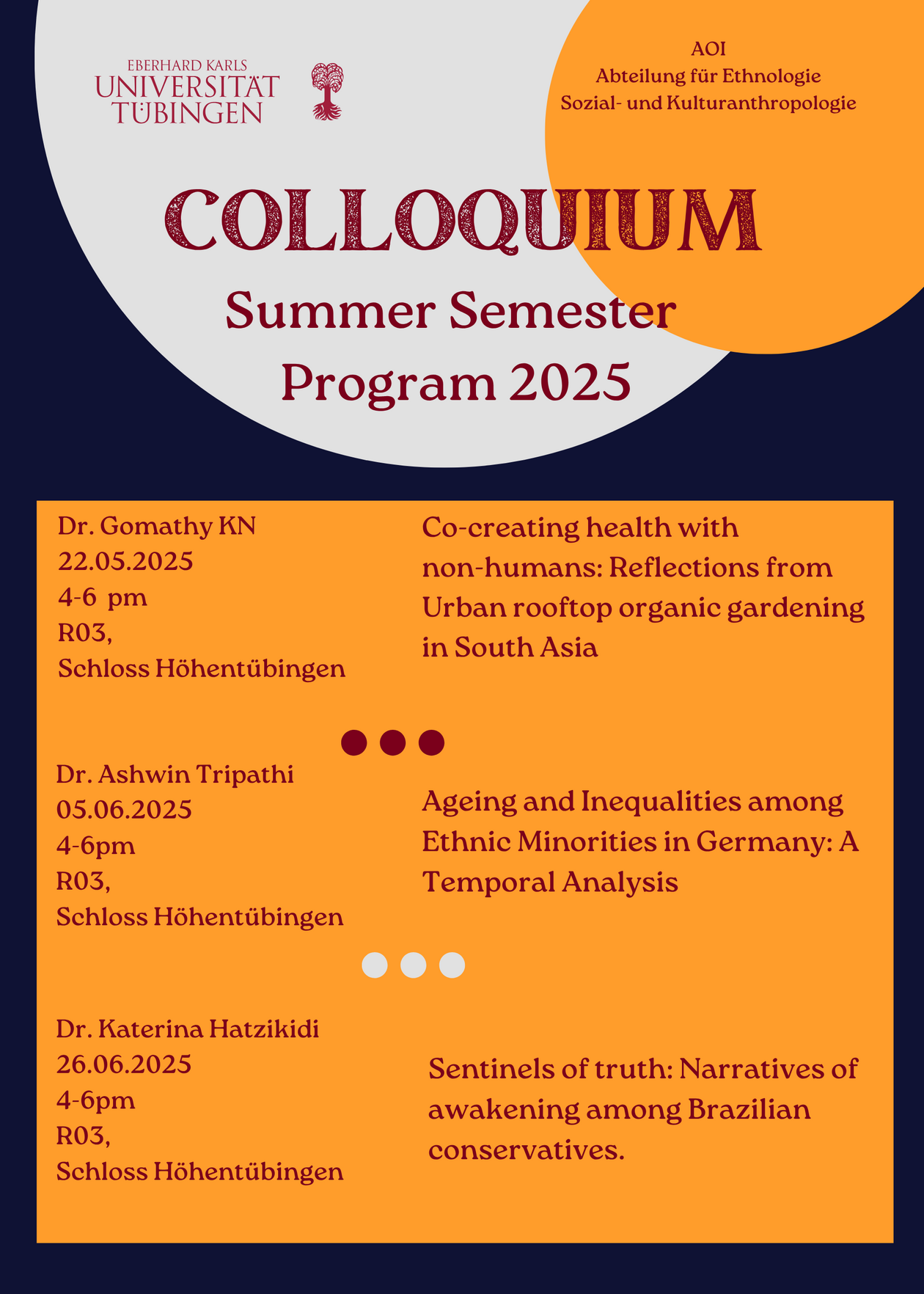 EBERHARD KARLS
UNIVERSITÄT
TÜBINGEN

AOI
Abteilung für Ethnologie
Sozial- und Kulturanthropologie

COLLOQUIUM

Summer Semester
Program 2025

Dr. Gomathy KN
22.05.2025
4-6 pm
R03,
Schloss Höhentübingen

Co-creating health with non-humans: Reflections from Urban rooftop organic gardening in South Asia

Dr. Ashwin Tripathi
05.06.2025
4-6pm
R03,
Schloss Höhentübingen

Ageing and Inequalities among Ethnic Minorities in Germany: A Temporal Analysis

Dr. Katerina Hatzikidi
26.06.2025
4-6pm
R03,
Schloss Höhentübingen

Sentinels of truth: Narratives of awakening among Brazilian conservatives.